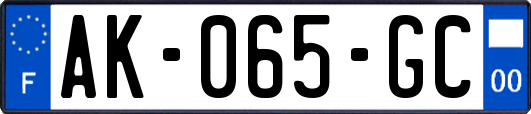 F

AK-065-GC

00